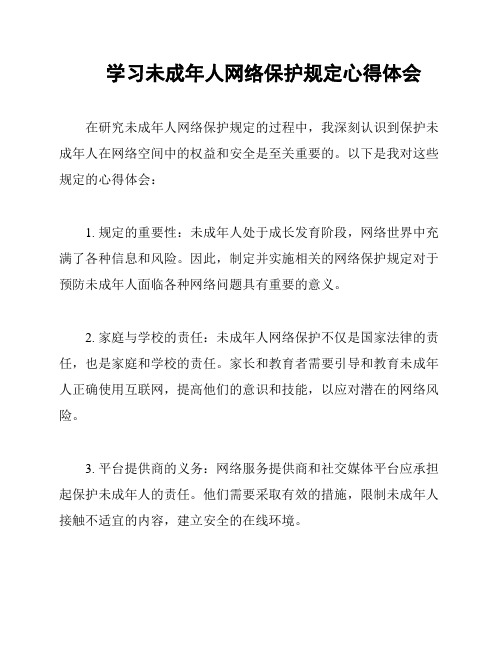 学习未成年人网络保护规定心得体会

在研究未成年人网络保护规定的过程中，我深刻认识到保护未成年人在网络空间中的权益和安全是至关重要的。以下是我对这些规定的心得体会：

1. 规定的重要性：未成年人处于成长发育阶段，网络世界中充满了各种信息和风险。因此，制定并实施相关的网络保护规定对于预防未成年人面临各种网络问题具有重要的意义。

2. 家庭与学校的责任：未成年人网络保护不仅是国家法律的责任，也是家庭和学校的责任。家长和教育者需要引导和教育未成年人正确使用互联网，提高他们的意识和技能，以应对潜在的网络风险。

3. 平台提供商的义务：网络服务提供商和社交媒体平台应承担起保护未成年人的责任。他们需要采取有效的措施，限制未成年人接触不适宜的内容，建立安全的在线环境。